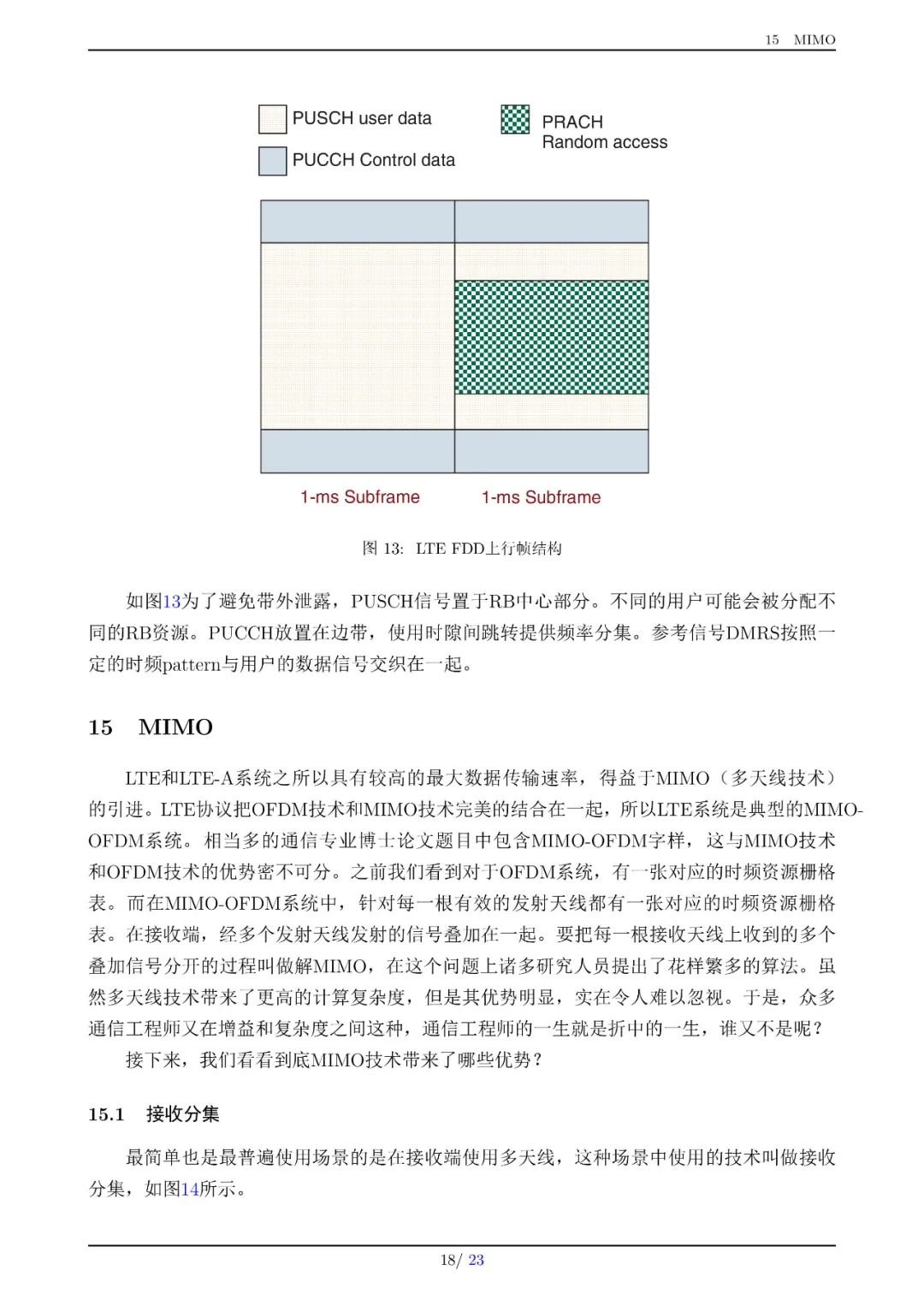 15 MIMO

PUSCH user data

PUCCH Control data

PRACH
Random access

1-ms Subframe

1-ms Subframe

图 13: LTE FDD上行帧结构

如图13为了避免带外泄露，PUSCH信号置于RB中心部分。不同的用户可能会被分配不同的RB资源。PUCCH放置在边带，使用时隙间跳转提供频率分集。参考信号DMRS按照一定的时频pattern与用户的数据信号交织在一起。

15 MIMO

LTE和LTE-A系统之所以具有较高的最大数据传输速率，得益于MIMO（多天线技术）的引进。LTE协议把OFDM技术和MIMO技术完美的结合在一起，所以LTE系统是典型的MIMO-OFDM系统。相当多的通信专业博士论文题目中包含MIMO-OFDM字样，这与MIMO技术和OFDM技术的优势密不可分。之前我们看到对于OFDM系统，有一张对应的时频资源栅格表。而在MIMO-OFDM系统中，针对每一根有效的发射天线都有一张对应的时频资源栅格表。在接收端，经多个发射天线发射的信号叠加在一起。要把每一根接收天线上收到的多个叠加信号分开的过程叫做解MIMO，在这个问题上诸多研究人员提出了花样繁多的算法。虽然多天线技术带来了更高的计算复杂度，但是其优势明显，实在令人难以忽视。于是，众多通信工程师又在增益和复杂度之间这种，通信工程师的一生就是折中的一生，谁又不是呢？

接下来，我们看看到底MIMO技术带来了哪些优势？

15.1 接收分集

最简单也是最普遍使用场景的是在接收端使用多天线，这种场景中使用的技术叫做接收分集，如图14所示。

18/ 23